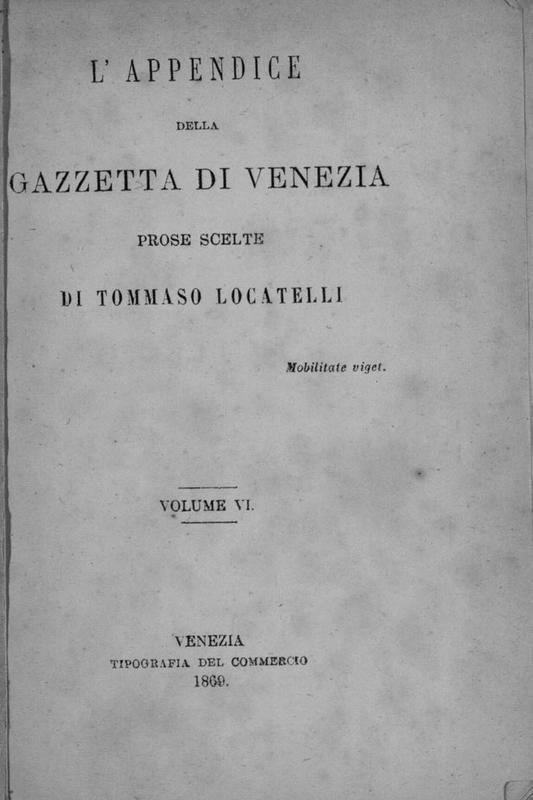 L' APPENDICE

DELLA

GAZZETTA DI VENEZIA

PROSE SCELTE

DI TOMMASO LOCATELLI

Mobilitate viget.

VOLUME VI.

VENEZIA
TIPOGRAFIA DEL COMMERCIO
1869.